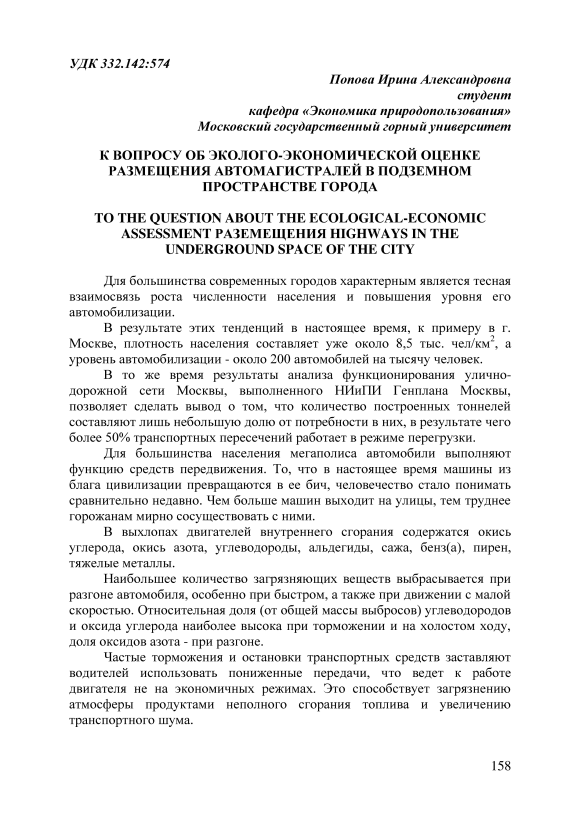 УДК 332.142:574

Попова Ирина Александровна
студент
кафедра «Экономика природопользования»
Московский государственный горный университет

К ВОПРОСУ ОБ ЭКОЛОГО-ЭКОНОМИЧЕСКОЙ ОЦЕНКЕ РАЗМЕЩЕНИЯ АВТОМАГИСТРАЛЕЙ В ПОДЗЕМНОМ ПРОСТРАНСТВЕ ГОРОДА

TO THE QUESTION ABOUT THE ECOLOGICAL-ECONOMIC ASSESSMENT РАЗЕМЕЩЕНИЯ HIGHWAYS IN THE UNDERGROUND SPACE OF THE CITY

Для большинства современных городов характерным является тесная взаимосвязь роста численности населения и повышения уровня его автомобилизации.

В результате этих тенденций в настоящее время, к примеру в г. Москве, плотность населения составляет уже около 8,5 тыс. чел/км$^2$, а уровень автомобилизации - около 200 автомобилей на тысячу человек.

В то же время результаты анализа функционирования улично-дорожной сети Москвы, выполненного НИиПИ Генплана Москвы, позволяет сделать вывод о том, что количество построенных тоннелей составляют лишь небольшую долю от потребности в них, в результате чего более 50% транспортных пересечений работает в режиме перегрузки.

Для большинства населения мегаполиса автомобили выполняют функцию средств передвижения. То, что в настоящее время машины из блага цивилизации превращаются в ее бич, человечество стало понимать сравнительно недавно. Чем больше машин выходит на улицы, тем труднее горожанам мирно сосуществовать с ними.

В выхлопах двигателей внутреннего сгорания содержатся окись углерода, окись азота, углеводороды, альдегиды, сажа, бенз(а), пирен, тяжелые металлы.

Наибольшее количество загрязняющих веществ выбрасывается при разгоне автомобиля, особенно при быстром, а также при движении с малой скоростью. Относительная доля (от общей массы выбросов) углеводородов и оксида углерода наиболее высока при торможении и на холостом ходу, доля оксидов азота - при разгоне.

Частые торможения и остановки транспортных средств заставляют водителей использовать пониженные передачи, что ведет к работе двигателя не на экономичных режимах. Это способствует загрязнению атмосферы продуктами неполного сгорания топлива и увеличению транспортного шума.

158